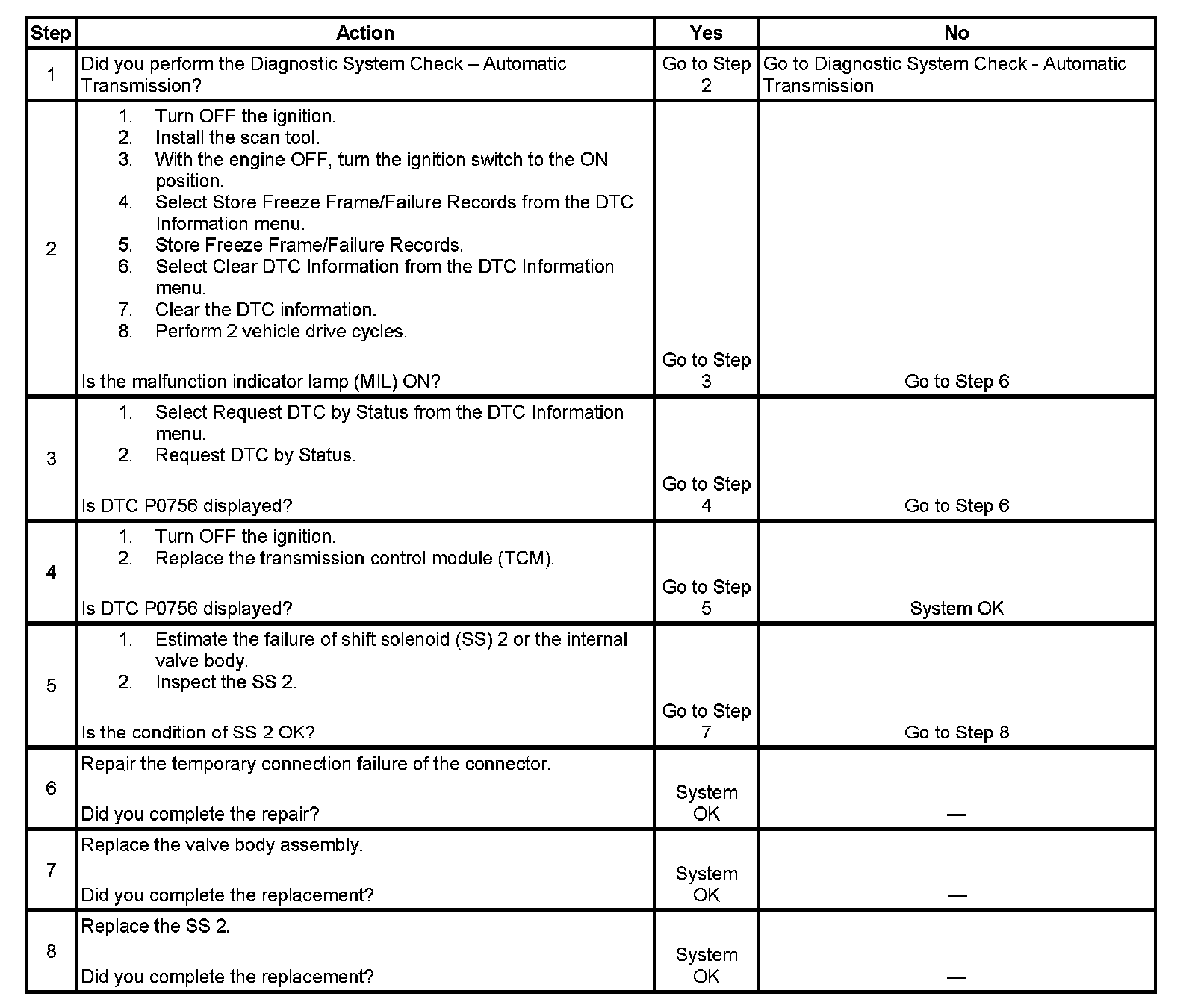 | Step | Action | Yes | No |
|---|---|---|---|
| 1 | Did you perform the Diagnostic System Check – Automatic Transmission? | Go to Step 2 | Go to Diagnostic System Check - Automatic Transmission |
| 2 | 1. Turn OFF the ignition. 2. Install the scan tool. 3. With the engine OFF, turn the ignition switch to the ON position. 4. Select Store Freeze Frame/Failure Records from the DTC Information menu. 5. Store Freeze Frame/Failure Records. 6. Select Clear DTC Information from the DTC Information menu. 7. Clear the DTC information. 8. Perform 2 vehicle drive cycles. Is the malfunction indicator lamp (MIL) ON? | Go to Step 3 | Go to Step 6 |
| 3 | 1. Select Request DTC by Status from the DTC Information menu. 2. Request DTC by Status. Is DTC P0756 displayed? | Go to Step 4 | Go to Step 6 |
| 4 | 1. Turn OFF the ignition. 2. Replace the transmission control module (TCM). Is DTC P0756 displayed? | Go to Step 5 | System OK |
| 5 | 1. Estimate the failure of shift solenoid (SS) 2 or the internal valve body. 2. Inspect the SS 2. Is the condition of SS 2 OK? | Go to Step 7 | Go to Step 8 |
| 6 | Repair the temporary connection failure of the connector. Did you complete the repair? | System OK | — |
| 7 | Replace the valve body assembly. Did you complete the replacement? | System OK | — |
| 8 | Replace the SS 2. Did you complete the replacement? | System OK | — |